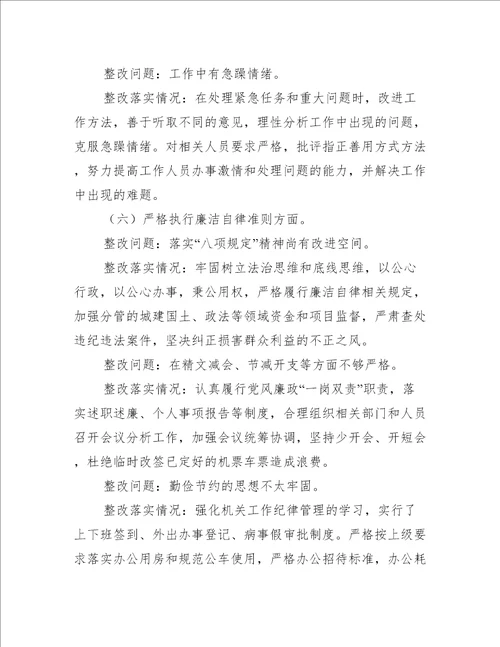 整改问题：工作中有急躁情绪。

整改落实情况：在处理紧急任务和重大问题时，改进工作方法，善于听取不同的意见，理性分析工作中出现的问题，克服急躁情绪。对相关人员要求严格，批评指正善用方式方法，努力提高工作人员办事激情和处理问题的能力，并解决工作中出现的难题。

（六）严格执行廉洁自律准则方面。

整改问题：落实“八项规定”精神尚有改进空间。

整改落实情况：牢固树立法治思维和底线思维，以公心行政，以公心办事，秉公用权，严格履行廉洁自律相关规定，加强分管的城建国土、政法等领域资金和项目监督，严肃查处违纪违法案件，坚决纠正损害群众利益的不正之风。

整改问题：在精文减会、节减开支等方面不够严格。

整改落实情况：认真履行党风廉政“一岗双责”职责，落实述职述廉、个人事项报告等制度，合理组织相关部门和人员召开会议分析工作，加强会议统筹协调，坚持少开会、开短会，杜绝临时改签已定好的机票车票造成浪费。

整改问题：勤俭节约的思想不太牢固。

整改落实情况：强化机关工作纪律管理的学习，实行了上下班签到、外出办事登记、病事假审批制度。严格按上级要求落实办公用房和规范公车使用，严格办公招待标准，办公耗